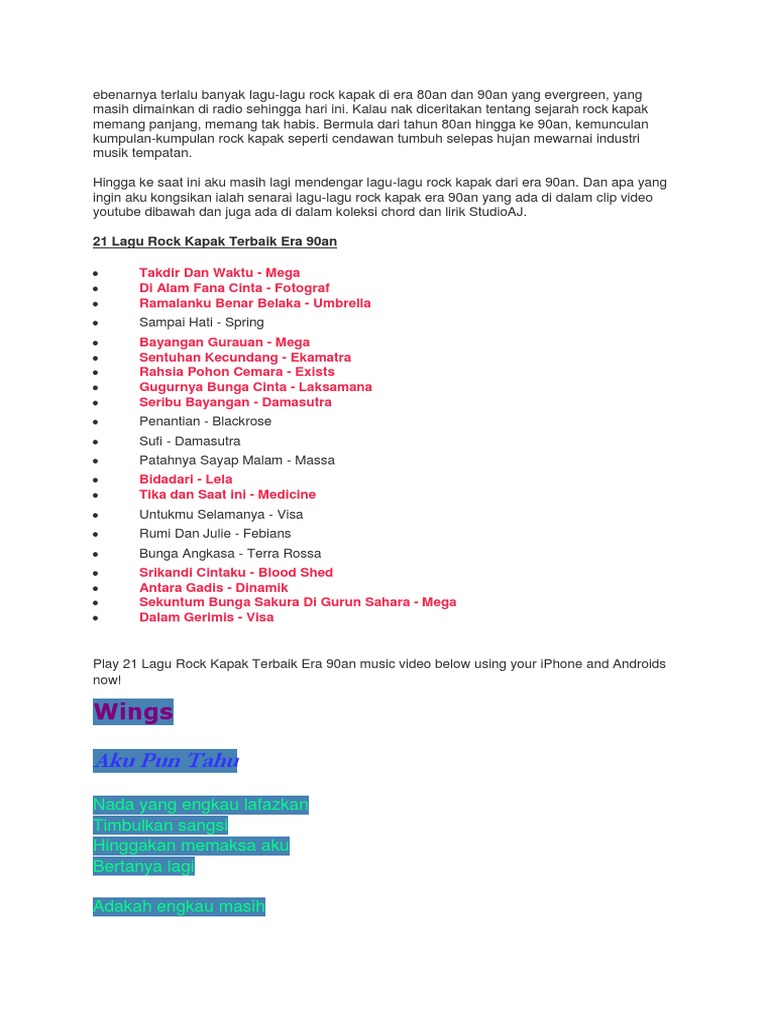 ebenarnya terlalu banyak lagu-lagu rock kapak di era 80an dan 90an yang evergreen, yang masih dimainkan di radio sehingga hari ini. Kalau nak diceritakan tentang sejarah rock kapak memang panjang, memang tak habis. Bermula dari tahun 80an hingga ke 90an, kemunculan kumpulan-kumpulan rock kapak seperti cendawan tumbuh selepas hujan mewarnai industri musik tempatan.

Hingga ke saat ini aku masih lagi mendengar lagu-lagu rock kapak dari era 90an. Dan apa yang ingin aku kongsikan ialah senarai lagu-lagu rock kapak era 90an yang ada di dalam clip video youtube dibawah dan juga ada di dalam koleksi chord dan lirik StudioAJ.

21 Lagu Rock Kapak Terbaik Era 90an

- Takdir Dan Waktu - Mega
- Di Alam Fana Cinta - Fotograf
- Ramalanku Benar Belaka - Umbrella
- Sampai Hati - Spring
- Bayangan Gurauan - Mega
- Sentuhan Kecundang - Ekamatra
- Rahsia Pohon Cemara - Exists
- Gugurnya Bunga Cinta - Laksamana
- Seribu Bayangan - Damasutra
- Penantian - Blackrose
- Sufi - Damasutra
- Patahnya Sayap Malam - Massa
- Bidadari - Lela
- Tika dan Saat ini - Medicine
- Untukmu Selamanya - Visa
- Rumi Dan Julie - Febians
- Bunga Angkasa - Terra Rossa
- Srikandi Cintaku - Blood Shed
- Antara Gadis - Dinamik
- Sekuntum Bunga Sakura Di Gurun Sahara - Mega
- Dalam Gerimis - Visa

Play 21 Lagu Rock Kapak Terbaik Era 90an music video below using your iPhone and Androids now!

Wings

Aku Pun Tahu

Nada yang engkau lafazkan
Timbulkan sangsi
Hinggakan memaksa aku
Bertanya lagi

Adakah engkau masih